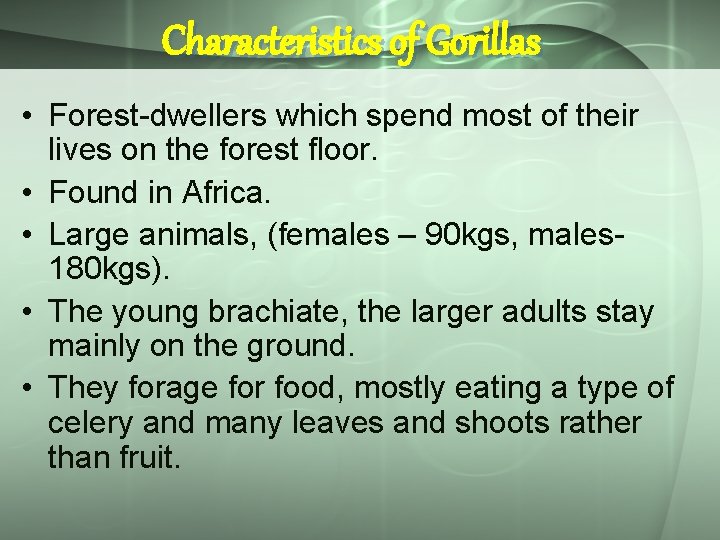 Characteristics of Gorillas

• Forest-dwellers which spend most of their lives on the forest floor.
• Found in Africa.
• Large animals, (females – 90kgs, males-180kgs).
• The young brachiate, the larger adults stay mainly on the ground.
• They forage for food, mostly eating a type of celery and many leaves and shoots rather than fruit.